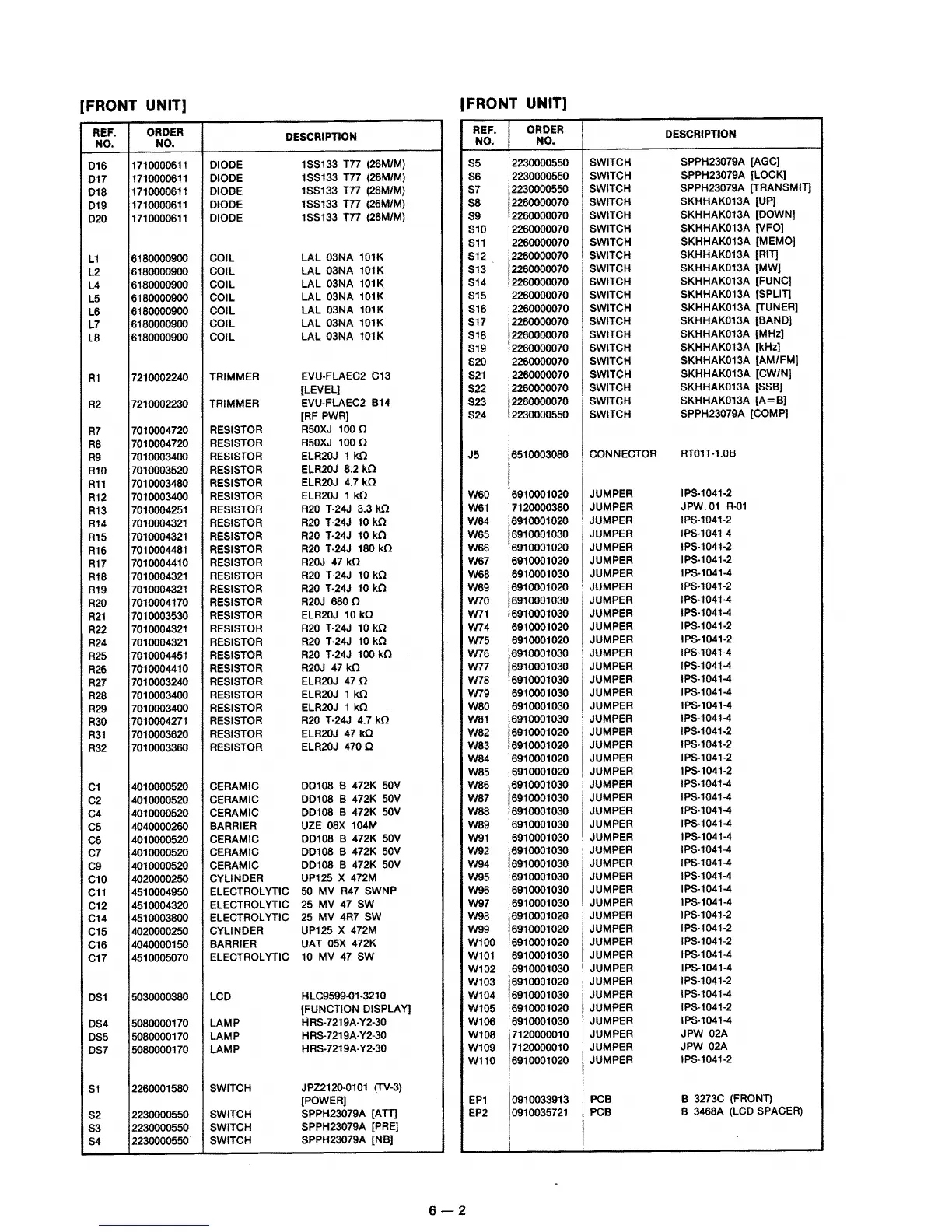 [FRONT UNIT]

| REF. NO. | ORDER NO. | DESCRIPTION | |
|---|---|---|---|
| D16 | 1710000611 | DIODE | 1SS133 T77 (26M/M) |
| D17 | 1710000611 | DIODE | 1SS133 T77 (26M/M) |
| D18 | 1710000611 | DIODE | 1SS133 T77 (26M/M) |
| D19 | 1710000611 | DIODE | 1SS133 T77 (26M/M) |
| D20 | 1710000611 | DIODE | 1SS133 T77 (26M/M) |
| L1 | 6180000900 | COIL | LAL 03NA 101K |
| L2 | 6180000900 | COIL | LAL 03NA 101K |
| L4 | 6180000900 | COIL | LAL 03NA 101K |
| L5 | 6180000900 | COIL | LAL 03NA 101K |
| L6 | 6180000900 | COIL | LAL 03NA 101K |
| L7 | 6180000900 | COIL | LAL 03NA 101K |
| L8 | 6180000900 | COIL | LAL 03NA 101K |
| R1 | 7210002240 | TRIMMER | EVU-FLAEC2 C13 [LEVEL] |
| R2 | 7210002230 | TRIMMER | EVU-FLAEC2 B14 [RF PWR] |
| R7 | 7010004720 | RESISTOR | R50XJ 100 Ω |
| R8 | 7010004720 | RESISTOR | R50XJ 100 Ω |
| R9 | 7010003400 | RESISTOR | ELR20J 1 kΩ |
| R10 | 7010003520 | RESISTOR | ELR20J 8.2 kΩ |
| R11 | 7010003480 | RESISTOR | ELR20J 4.7 kΩ |
| R12 | 7010003400 | RESISTOR | ELR20J 1 kΩ |
| R13 | 7010004251 | RESISTOR | R20 T-24J 3.3 kΩ |
| R14 | 7010004321 | RESISTOR | R20 T-24J 10 kΩ |
| R15 | 7010004321 | RESISTOR | R20 T-24J 10 kΩ |
| R16 | 7010004481 | RESISTOR | R20 T-24J 180 kΩ |
| R17 | 7010004410 | RESISTOR | R20J 47 kΩ |
| R18 | 7010004321 | RESISTOR | R20 T-24J 10 kΩ |
| R19 | 7010004321 | RESISTOR | R20 T-24J 10 kΩ |
| R20 | 7010004170 | RESISTOR | R20J 680 Ω |
| R21 | 7010003530 | RESISTOR | ELR20J 10 kΩ |
| R22 | 7010004321 | RESISTOR | R20 T-24J 10 kΩ |
| R24 | 7010004321 | RESISTOR | R20 T-24J 10 kΩ |
| R25 | 7010004451 | RESISTOR | R20 T-24J 100 kΩ |
| R26 | 7010004410 | RESISTOR | R20J 47 kΩ |
| R27 | 7010003240 | RESISTOR | ELR20J 47 Ω |
| R28 | 7010003400 | RESISTOR | ELR20J 1 kΩ |
| R29 | 7010003400 | RESISTOR | ELR20J 1 kΩ |
| R30 | 7010004271 | RESISTOR | R20 T-24J 4.7 kΩ |
| R31 | 7010003620 | RESISTOR | ELR20J 47 kΩ |
| R32 | 7010003360 | RESISTOR | ELR20J 470 Ω |
| C1 | 4010000520 | CERAMIC | DD108 B 472K 50V |
| C2 | 4010000520 | CERAMIC | DD108 B 472K 50V |
| C4 | 4010000520 | CERAMIC | DD108 B 472K 50V |
| C5 | 4040000260 | BARRIER | UZE 06X 104M |
| C6 | 4010000520 | CERAMIC | DD108 B 472K 50V |
| C7 | 4010000520 | CERAMIC | DD108 B 472K 50V |
| C9 | 4010000520 | CERAMIC | DD108 B 472K 50V |
| C10 | 4020000250 | CYLINDER | UP125 X 472M |
| C11 | 4510004950 | ELECTROLYTIC | 50 MV R47 SWNP |
| C12 | 4510004320 | ELECTROLYTIC | 25 MV 47 SW |
| C14 | 4510003800 | ELECTROLYTIC | 25 MV 4R7 SW |
| C15 | 4020000250 | CYLINDER | UP125 X 472M |
| C16 | 4040000150 | BARRIER | UAT 05X 472K |
| C17 | 4510005070 | ELECTROLYTIC | 10 MV 47 SW |
| DS1 | 5030000380 | LCD | HLC9599-01-3210 [FUNCTION DISPLAY] |
| DS4 | 5080000170 | LAMP | HRS-7219A-Y2-30 |
| DS5 | 5080000170 | LAMP | HRS-7219A-Y2-30 |
| DS7 | 5080000170 | LAMP | HRS-7219A-Y2-30 |
| S1 | 2260001580 | SWITCH | JPZ2120-0101 (TV-3) [POWER] |
| S2 | 2230000550 | SWITCH | SPPH23079A [ATT] |
| S3 | 2230000550 | SWITCH | SPPH23079A [PRE] |
| S4 | 2230000550 | SWITCH | SPPH23079A [NB] |

[FRONT UNIT]

| REF. NO. | ORDER NO. | DESCRIPTION | |
|---|---|---|---|
| S5 | 2230000550 | SWITCH | SPPH23079A [AGC] |
| S6 | 2230000550 | SWITCH | SPPH23079A [LOCK] |
| S7 | 2230000550 | SWITCH | SPPH23079A [TRANSMIT] |
| S8 | 2260000070 | SWITCH | SKHHAK013A [UP] |
| S9 | 2260000070 | SWITCH | SKHHAK013A [DOWN] |
| S10 | 2260000070 | SWITCH | SKHHAK013A [VFO] |
| S11 | 2260000070 | SWITCH | SKHHAK013A [MEMO] |
| S12 | 2260000070 | SWITCH | SKHHAK013A [RIT] |
| S13 | 2260000070 | SWITCH | SKHHAK013A [MW] |
| S14 | 2260000070 | SWITCH | SKHHAK013A [FUNC] |
| S15 | 2260000070 | SWITCH | SKHHAK013A [SPLIT] |
| S16 | 2260000070 | SWITCH | SKHHAK013A [TUNER] |
| S17 | 2260000070 | SWITCH | SKHHAK013A [BAND] |
| S18 | 2260000070 | SWITCH | SKHHAK013A [MHz] |
| S19 | 2260000070 | SWITCH | SKHHAK013A [kHz] |
| S20 | 2260000070 | SWITCH | SKHHAK013A [AM/FM] |
| S21 | 2260000070 | SWITCH | SKHHAK013A [CW/N] |
| S22 | 2260000070 | SWITCH | SKHHAK013A [SSB] |
| S23 | 2260000070 | SWITCH | SKHHAK013A [A=B] |
| S24 | 2230000550 | SWITCH | SPPH23079A [COMP] |
| J5 | 6510003080 | CONNECTOR | RT01T-1.0B |
| W60 | 6910001020 | JUMPER | IPS-1041-2 |
| W61 | 7120000380 | JUMPER | JPW 01 R-01 |
| W64 | 6910001020 | JUMPER | IPS-1041-2 |
| W65 | 6910001030 | JUMPER | IPS-1041-4 |
| W66 | 6910001020 | JUMPER | IPS-1041-2 |
| W67 | 6910001020 | JUMPER | IPS-1041-2 |
| W68 | 6910001030 | JUMPER | IPS-1041-4 |
| W69 | 6910001020 | JUMPER | IPS-1041-2 |
| W70 | 6910001030 | JUMPER | IPS-1041-4 |
| W71 | 6910001030 | JUMPER | IPS-1041-4 |
| W74 | 6910001020 | JUMPER | IPS-1041-2 |
| W75 | 6910001020 | JUMPER | IPS-1041-2 |
| W76 | 6910001030 | JUMPER | IPS-1041-4 |
| W77 | 6910001030 | JUMPER | IPS-1041-4 |
| W78 | 6910001030 | JUMPER | IPS-1041-4 |
| W79 | 6910001030 | JUMPER | IPS-1041-4 |
| W80 | 6910001030 | JUMPER | IPS-1041-4 |
| W81 | 6910001030 | JUMPER | IPS-1041-4 |
| W82 | 6910001020 | JUMPER | IPS-1041-2 |
| W83 | 6910001020 | JUMPER | IPS-1041-2 |
| W84 | 6910001020 | JUMPER | IPS-1041-2 |
| W85 | 6910001020 | JUMPER | IPS-1041-2 |
| W86 | 6910001030 | JUMPER | IPS-1041-4 |
| W87 | 6910001030 | JUMPER | IPS-1041-4 |
| W88 | 6910001030 | JUMPER | IPS-1041-4 |
| W89 | 6910001030 | JUMPER | IPS-1041-4 |
| W91 | 6910001030 | JUMPER | IPS-1041-4 |
| W92 | 6910001030 | JUMPER | IPS-1041-4 |
| W94 | 6910001030 | JUMPER | IPS-1041-4 |
| W95 | 6910001030 | JUMPER | IPS-1041-4 |
| W96 | 6910001030 | JUMPER | IPS-1041-4 |
| W97 | 6910001030 | JUMPER | IPS-1041-4 |
| W98 | 6910001020 | JUMPER | IPS-1041-2 |
| W99 | 6910001020 | JUMPER | IPS-1041-2 |
| W100 | 6910001020 | JUMPER | IPS-1041-2 |
| W101 | 6910001030 | JUMPER | IPS-1041-4 |
| W102 | 6910001030 | JUMPER | IPS-1041-4 |
| W103 | 6910001020 | JUMPER | IPS-1041-2 |
| W104 | 6910001030 | JUMPER | IPS-1041-4 |
| W105 | 6910001020 | JUMPER | IPS-1041-2 |
| W106 | 6910001030 | JUMPER | IPS-1041-4 |
| W108 | 7120000010 | JUMPER | JPW 02A |
| W109 | 7120000010 | JUMPER | JPW 02A |
| W110 | 6910001020 | JUMPER | IPS-1041-2 |
| EP1 | 0910033913 | PCB | B 3273C (FRONT) |
| EP2 | 0910035721 | PCB | B 3468A (LCD SPACER) |

6 — 2